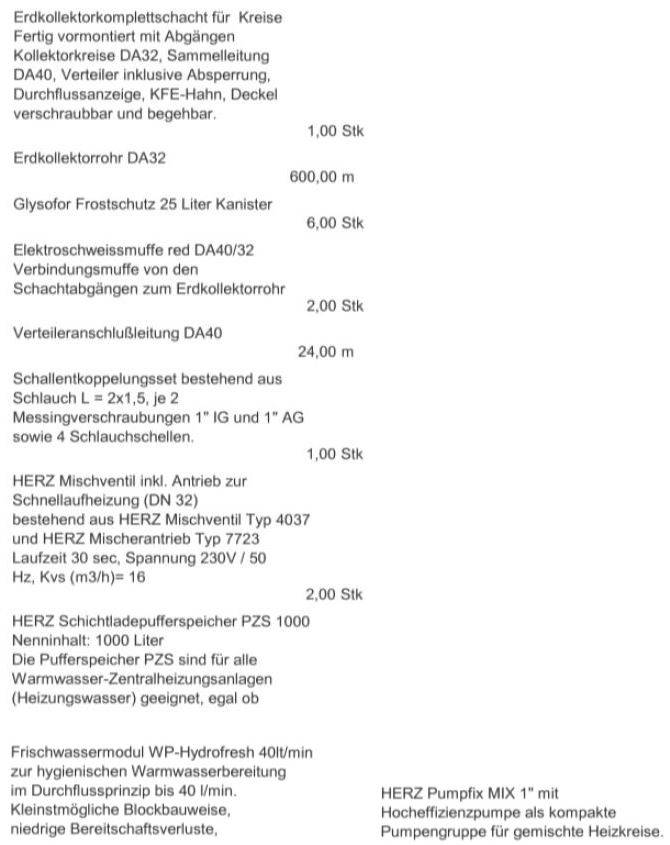 Erdkollektorkomplettschacht für Kreise Fertig vormontiert mit Abgängen Kollektorkreise DA32, Sammelleitung DA40, Verteiler inklusive Absperrung, Durchflussanzeige, KFE-Hahn, Deckel verschraubbar und begehbar.

1,00 Stk

Erdkollektorrohr DA32

600,00 m

Glysofor Frostschutz 25 Liter Kanister

6,00 Stk

Elektroschweissmuffe red DA40/32 Verbindungsmuffe von den Schachtabgängen zum Erdkollektorrohr

2,00 Stk

Verteileranschlußleitung DA40

24,00 m

Schallentkoppelungsset bestehend aus Schlauch L = 2x1,5, je 2 Messingverschraubungen 1" IG und 1" AG sowie 4 Schlauchschellen.

1,00 Stk

HERZ Mischventil inkl. Antrieb zur Schnellaufheizung (DN 32) bestehend aus HERZ Mischventil Typ 4037 und HERZ Mischerantrieb Typ 7723 Laufzeit 30 sec, Spannung 230V / 50 Hz, Kvs (m3/h)= 16

2,00 Stk

HERZ Schichtladepufferspeicher PZS 1000
Nenninhalt: 1000 Liter
Die Pufferspeicher PZS sind für alle Warmwasser-Zentralheizungsanlagen (Heizungswasser) geeignet, egal ob

Frischwassermodul WP-Hydrofresh 40lt/min zur hygienischen Warmwasserbereitung im Durchflussprinzip bis 40 l/min. Kleinstmögliche Blockbauweise, niedrige Bereitschaftsverluste,

HERZ Pumpfix MIX 1" mit Hocheffizienzpumpe als kompakte Pumpengruppe für gemischte Heizkreise.